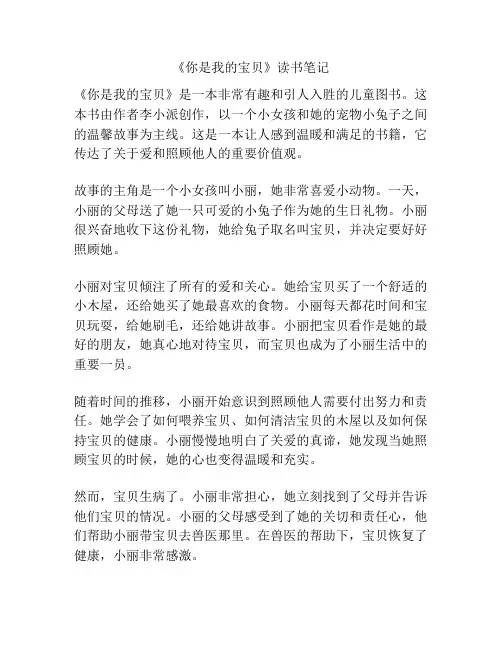 《你是我的宝贝》读书笔记

《你是我的宝贝》是一本非常有趣和引人入胜的儿童图书。这本书由作者李小派创作，以一个小女孩和她的宠物小兔子之间的温馨故事为主线。这是一本让人感到温暖和满足的书籍，它传达了关于爱和照顾他人的重要价值观。

故事的主角是一个小女孩叫小丽，她非常喜爱小动物。一天，小丽的父母送了她一只可爱的小兔子作为她的生日礼物。小丽很兴奋地收下这份礼物，她给兔子取名叫宝贝，并决定要好好照顾她。

小丽对宝贝倾注了所有的爱和关心。她给宝贝买了一个舒适的小木屋，还给她买了她最喜欢的食物。小丽每天都花时间和宝贝玩耍，给她刷毛，还给她讲故事。小丽把宝贝看作是她的最好的朋友，她真心地对待宝贝，而宝贝也成为了小丽生活中的重要一员。

随着时间的推移，小丽开始意识到照顾他人需要付出努力和责任。她学会了如何喂养宝贝、如何清洁宝贝的木屋以及如何保持宝贝的健康。小丽慢慢地明白了关爱的真谛，她发现当她照顾宝贝的时候，她的心也变得温暖和充实。

然而，宝贝生病了。小丽非常担心，她立刻找到了父母并告诉他们宝贝的情况。小丽的父母感受到了她的关切和责任心，他们帮助小丽带宝贝去兽医那里。在兽医的帮助下，宝贝恢复了健康，小丽非常感激。